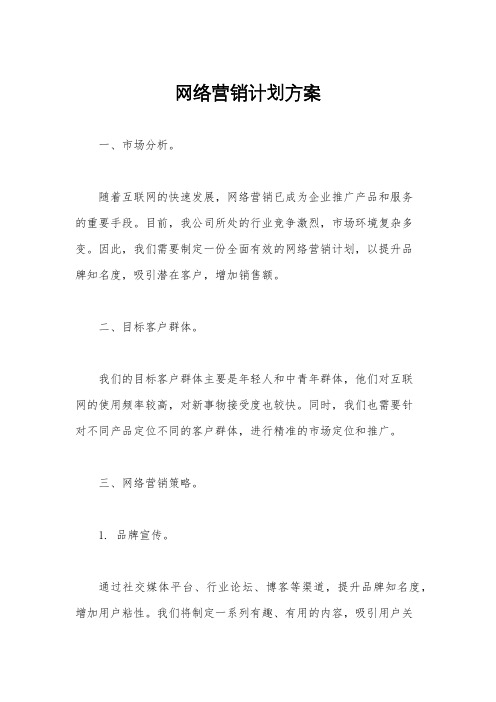 网络营销计划方案

一、市场分析。

随着互联网的快速发展，网络营销已成为企业推广产品和服务的重要手段。目前，我公司所处的行业竞争激烈，市场环境复杂多变。因此，我们需要制定一份全面有效的网络营销计划，以提升品牌知名度，吸引潜在客户，增加销售额。

二、目标客户群体。

我们的目标客户群体主要是年轻人和中青年群体，他们对互联网的使用频率较高，对新事物接受度也较快。同时，我们也需要针对不同产品定位不同的客户群体，进行精准的市场定位和推广。

三、网络营销策略。

1. 品牌宣传。

通过社交媒体平台、行业论坛、博客等渠道，提升品牌知名度，增加用户粘性。我们将制定一系列有趣、有用的内容，吸引用户关